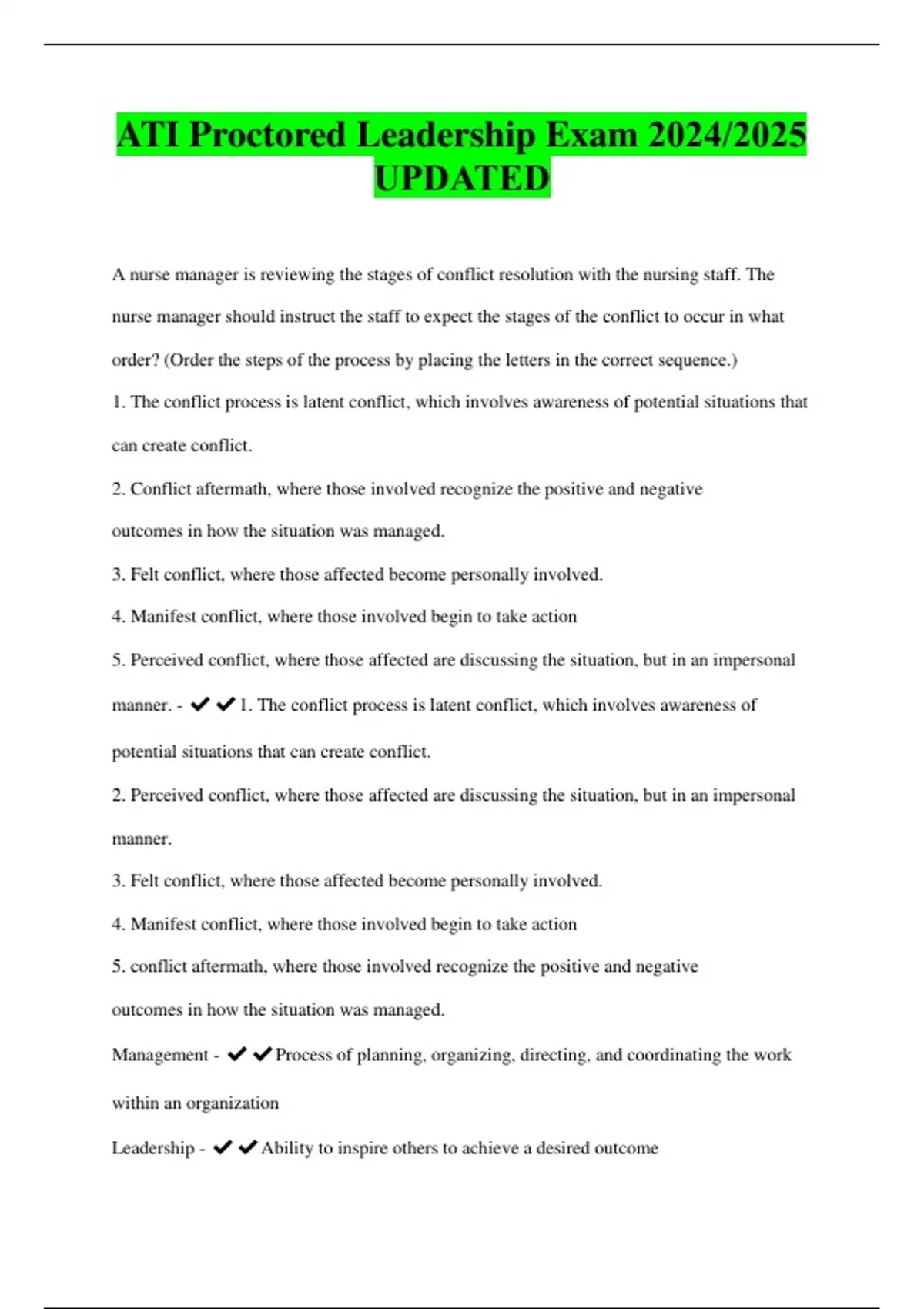 ATI Proctored Leadership Exam 2024/2025 UPDATED

A nurse manager is reviewing the stages of conflict resolution with the nursing staff. The nurse manager should instruct the staff to expect the stages of the conflict to occur in what order? (Order the steps of the process by placing the letters in the correct sequence.)

1. The conflict process is latent conflict, which involves awareness of potential situations that can create conflict.

2. Conflict aftermath, where those involved recognize the positive and negative outcomes in how the situation was managed.

3. Felt conflict, where those affected become personally involved.

4. Manifest conflict, where those involved begin to take action

5. Perceived conflict, where those affected are discussing the situation, but in an impersonal manner. - ✔✔1. The conflict process is latent conflict, which involves awareness of potential situations that can create conflict.

2. Perceived conflict, where those affected are discussing the situation, but in an impersonal manner.

3. Felt conflict, where those affected become personally involved.

4. Manifest conflict, where those involved begin to take action

5. conflict aftermath, where those involved recognize the positive and negative outcomes in how the situation was managed.

Management - ✔✔Process of planning, organizing, directing, and coordinating the work within an organization

Leadership - ✔✔Ability to inspire others to achieve a desired outcome